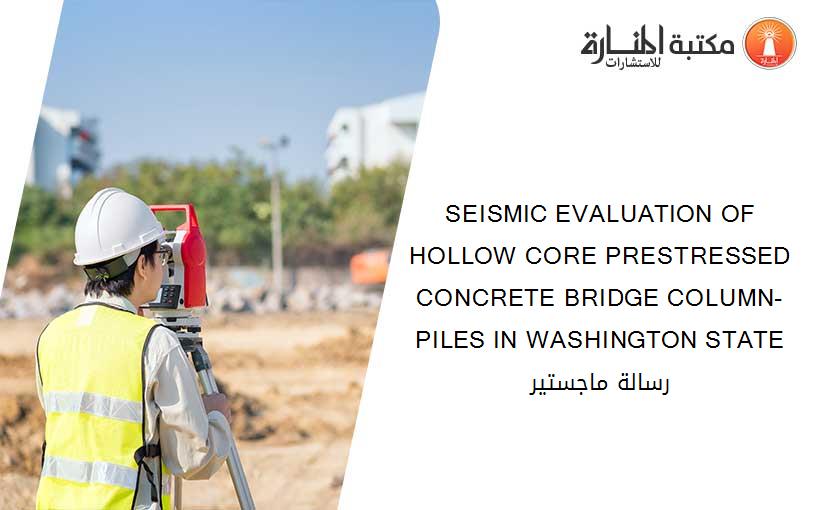 مكتبة المنارة للاستشارات

SEISMIC EVALUATION OF HOLLOW CORE PRESTRESSED CONCRETE BRIDGE COLUMN-PILES IN WASHINGTON STATE
رسالة ماجستير